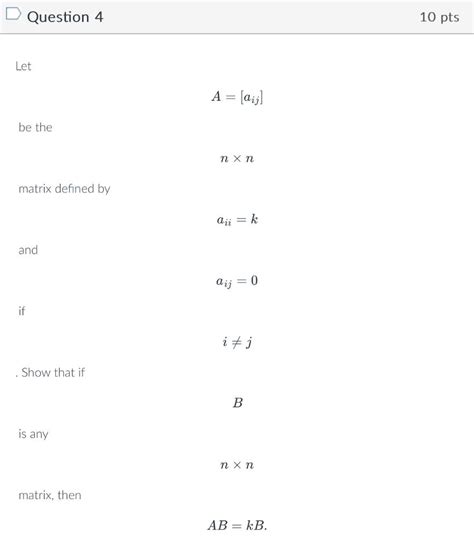 Question 4

10 pts

Let

$A = [a_{ij}]$

be the

$n \times n$

matrix defined by

$a_{ii} = k$

and

$a_{ij} = 0$

if

$i \neq j$

. Show that if

$B$

is any

$n \times n$

matrix, then

$AB = kB.$